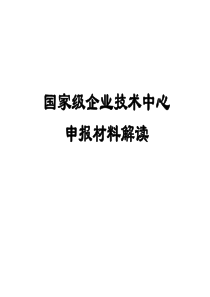 国家级企业技术中心

申报材料解读